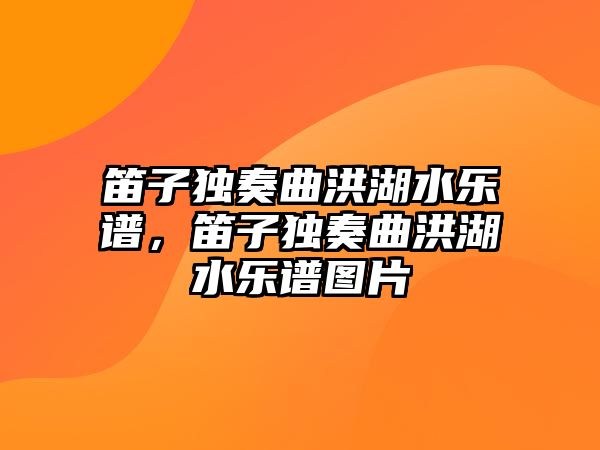 笛子独奏曲洪湖水乐谱，笛子独奏曲洪湖水乐谱图片